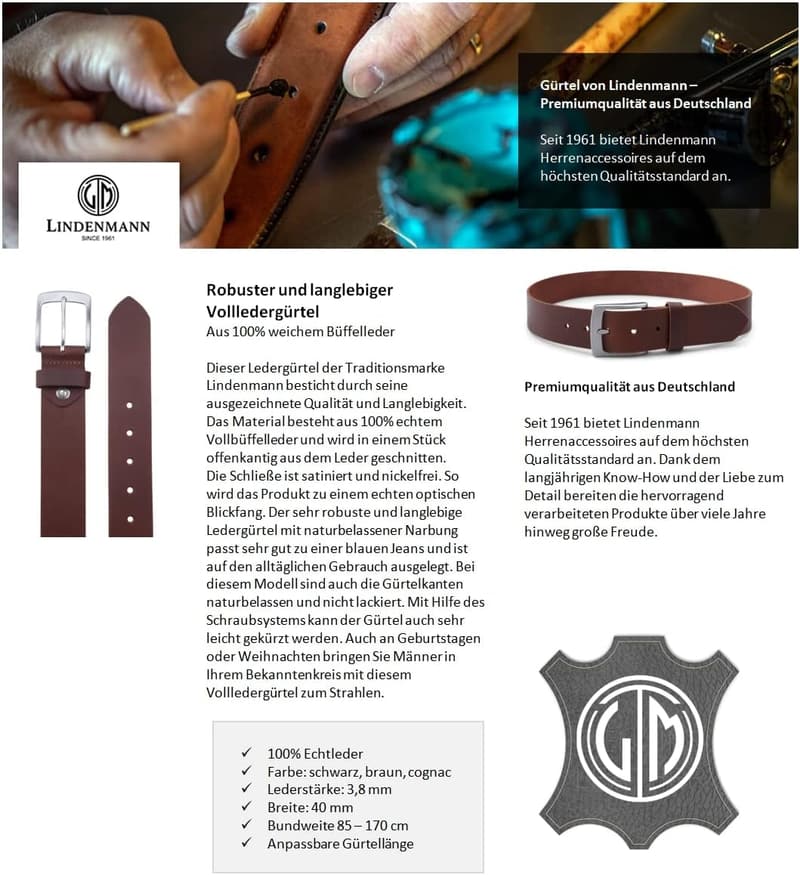 Gürtel von Lindenmann – Premiumqualität aus Deutschland

Seit 1961 bietet Lindenmann Herrenaccessoires auf dem höchsten Qualitätsstandard an.

LM
LINDENMANN
SINCE 1961

Robuster und langlebiger Vollledergürtel
Aus 100% weichem Büffelleder

Dieser Ledergürtel der Traditionsmarke Lindenmann besticht durch seine ausgezeichnete Qualität und Langlebigkeit. Das Material besteht aus 100% echtem Vollbüffelleder und wird in einem Stück offenkantig aus dem Leder geschnitten. Die Schließe ist satiniert und nickelfrei. So wird das Produkt zu einem echten optischen Blickfang. Der sehr robuste und langlebige Ledergürtel mit naturbelassener Narbung passt sehr gut zu einer blauen Jeans und ist auf den alltäglichen Gebrauch ausgelegt. Bei diesem Modell sind auch die Gürtelkanten naturbelassen und nicht lackiert. Mit Hilfe des Schraubsystems kann der Gürtel auch sehr leicht gekürzt werden. Auch an Geburtstagen oder Weihnachten bringen Sie Männer in Ihrem Bekanntenkreis mit diesem Vollledergürtel zum Strahlen.

✓ 100% Echtleder
✓ Farbe: schwarz, braun, cognac
✓ Lederstärke: 3,8 mm
✓ Breite: 40 mm
✓ Bundweite 85 – 170 cm
✓ Anpassbare Gürtellänge

Premiumqualität aus Deutschland

Seit 1961 bietet Lindenmann Herrenaccessoires auf dem höchsten Qualitätsstandard an. Dank dem langjährigen Know-How und der Liebe zum Detail bereiten die hervorragend verarbeiteten Produkte über viele Jahre hinweg große Freude.

LM